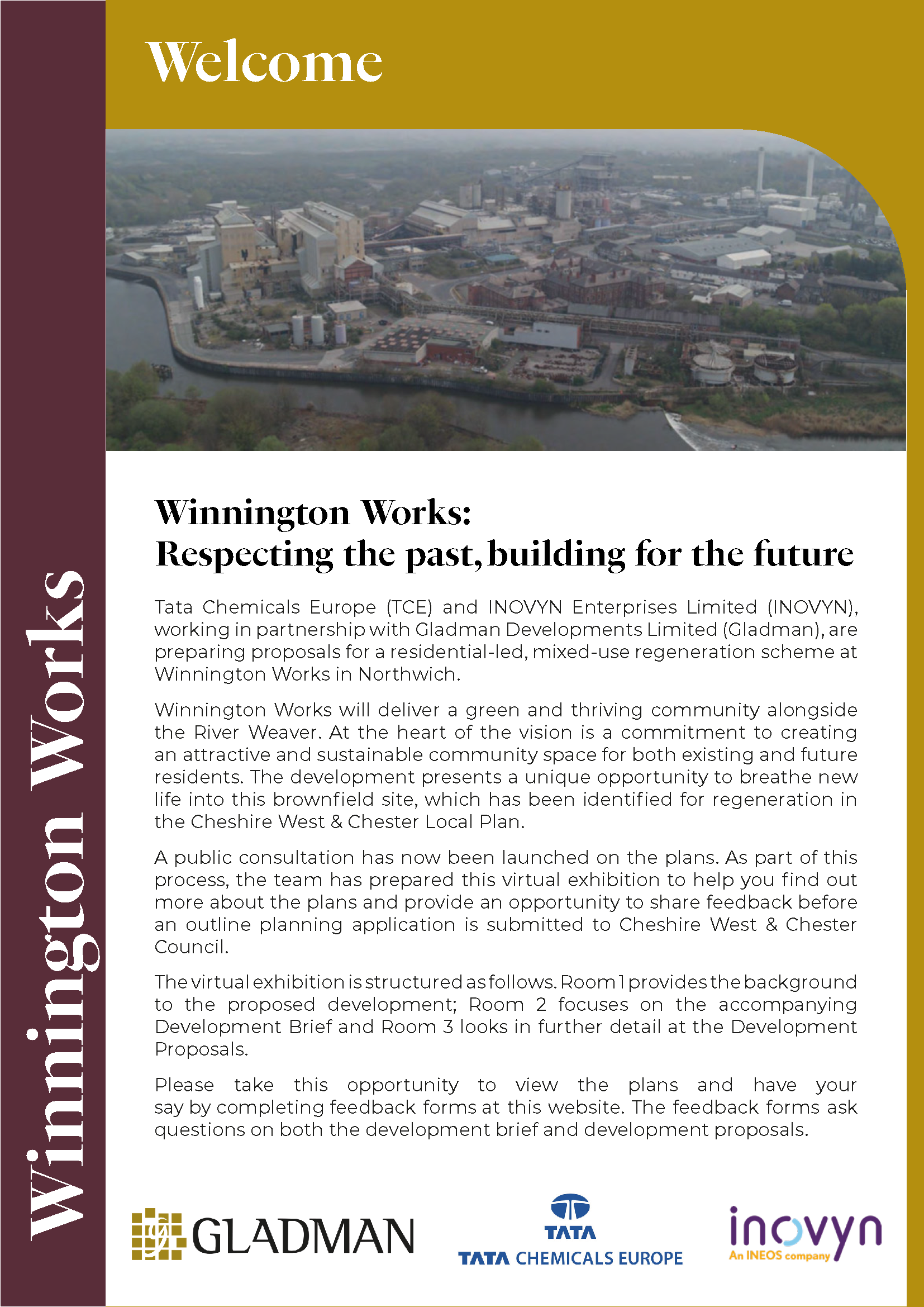 Winnington Works

Welcome

Winnington Works:
Respecting the past, building for the future

Tata Chemicals Europe (TCE) and INOVYN Enterprises Limited (INOVYN), working in partnership with Gladman Developments Limited (Gladman), are preparing proposals for a residential-led, mixed-use regeneration scheme at Winnington Works in Northwich.

Winnington Works will deliver a green and thriving community alongside the River Weaver. At the heart of the vision is a commitment to creating an attractive and sustainable community space for both existing and future residents. The development presents a unique opportunity to breathe new life into this brownfield site, which has been identified for regeneration in the Cheshire West & Chester Local Plan.

A public consultation has now been launched on the plans. As part of this process, the team has prepared this virtual exhibition to help you find out more about the plans and provide an opportunity to share feedback before an outline planning application is submitted to Cheshire West & Chester Council.

The virtual exhibition is structured as follows. Room 1 provides the background to the proposed development; Room 2 focuses on the accompanying Development Brief and Room 3 looks in further detail at the Development Proposals.

Please take this opportunity to view the plans and have your say by completing feedback forms at this website. The feedback forms ask questions on both the development brief and development proposals.

GLADMAN

TATA
TATA CHEMICALS EUROPE

inovyn
An INEOS company